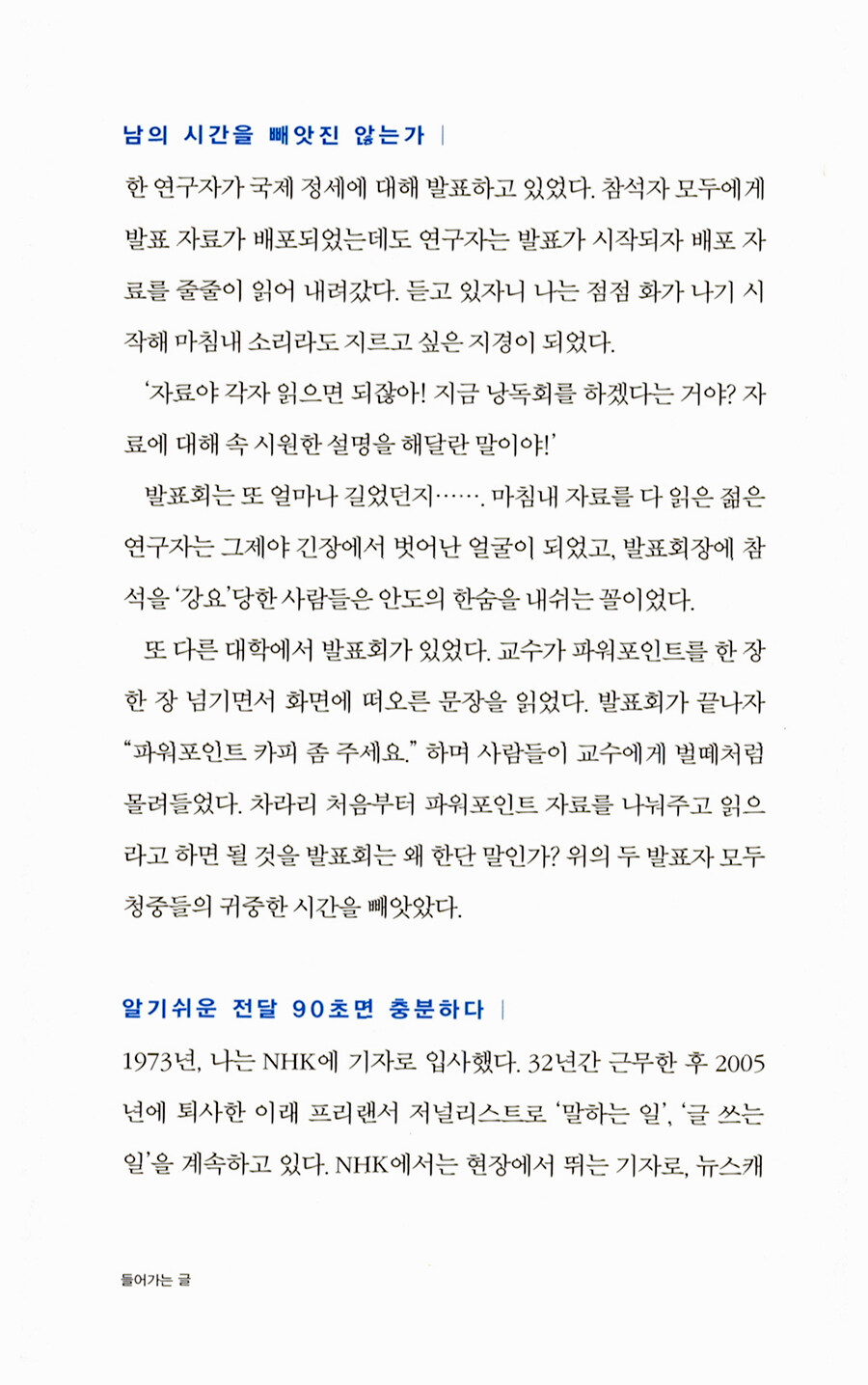 남의 시간을 빼앗진 않는가 |

한 연구자가 국제 정세에 대해 발표하고 있었다. 참석자 모두에게 발표 자료가 배포되었는데도 연구자는 발표가 시작되자 배포 자료를 줄줄이 읽어 내려갔다. 듣고 있자니 나는 점점 화가 나기 시작해 마침내 소리라도 지르고 싶은 지경이 되었다.

'자료야 각자 읽으면 되잖아! 지금 낭독회를 하겠다는 거야? 자료에 대해 속 시원한 설명을 해달란 말이야!'

발표회는 또 얼마나 길었던지……. 마침내 자료를 다 읽은 젊은 연구자는 그제야 긴장에서 벗어난 얼굴이 되었고, 발표회장에 참석을 '강요'당한 사람들은 안도의 한숨을 내쉬는 꼴이었다.

또 다른 대학에서 발표회가 있었다. 교수가 파워포인트를 한 장 한 장 넘기면서 화면에 떠오른 문장을 읽었다. 발표회가 끝나자 "파워포인트 카피 좀 주세요." 하며 사람들이 교수에게 벌떼처럼 몰려들었다. 차라리 처음부터 파워포인트 자료를 나눠주고 읽으라고 하면 될 것을 발표회는 왜 한단 말인가? 위의 두 발표자 모두 청중들의 귀중한 시간을 빼앗았다.

알기쉬운 전달 90초면 충분하다 |

1973년, 나는 NHK에 기자로 입사했다. 32년간 근무한 후 2005년에 퇴사한 이래 프리랜서 저널리스트로 '말하는 일', '글 쓰는 일'을 계속하고 있다. NHK에서는 현장에서 뛰는 기자로, 뉴스캐

들어가는 글